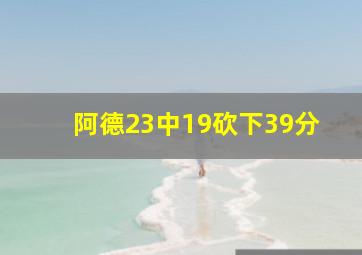 阿德23中19砍下39分